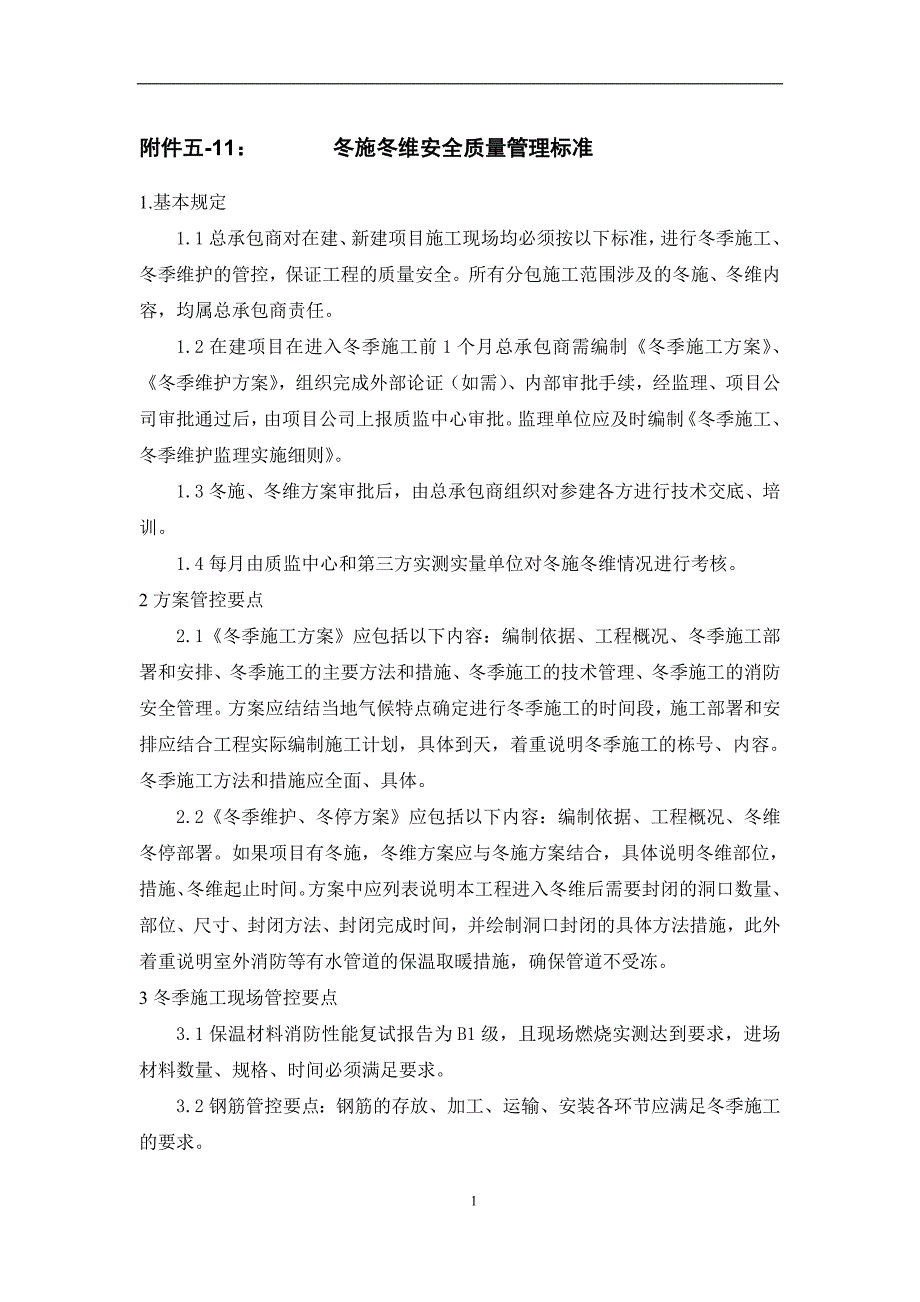 附件五-11：　　冬施冬维安全质量管理标准

1.基本规定

1.1 总承包商对在建、新建项目施工现场均必须按以下标准，进行冬季施工、冬季维护的管控，保证工程的质量安全。所有分包施工范围涉及的冬施、冬维内容，均属总承包商责任。

1.2 在建项目在进入冬季施工前 1 个月总承包商需编制《冬季施工方案》、《冬季维护方案》，组织完成外部论证（如需）、内部审批手续，经监理、项目公司审批通过后，由项目公司上报质监中心审批。监理单位应及时编制《冬季施工、冬季维护监理实施细则》。

1.3 冬施、冬维方案审批后，由总承包商组织对参建各方进行技术交底、培训。

1.4 每月由质监中心和第三方实测实量单位对冬施冬维情况进行考核。

2 方案管控要点

2.1《冬季施工方案》应包括以下内容：编制依据、工程概况、冬季施工部署和安排、冬季施工的主要方法和措施、冬季施工的技术管理、冬季施工的消防安全管理。方案应结结当地气候特点确定进行冬季施工的时间段，施工部署和安排应结合工程实际编制施工计划，具体到天，着重说明冬季施工的栋号、内容。冬季施工方法和措施应全面、具体。

2.2《冬季维护、冬停方案》应包括以下内容：编制依据、工程概况、冬维冬停部署。如果项目有冬施，冬维方案应与冬施方案结合，具体说明冬维部位，措施、冬维起止时间。方案中应列表说明本工程进入冬维后需要封闭的洞口数量、部位、尺寸、封闭方法、封闭完成时间，并绘制洞口封闭的具体方法措施，此外着重说明室外消防等有水管道的保温取暖措施，确保管道不受冻。

3 冬季施工现场管控要点

3.1 保温材料消防性能复试报告为 B1 级，且现场燃烧实测达到要求，进场材料数量、规格、时间必须满足要求。

3.2 钢筋管控要点：钢筋的存放、加工、运输、安装各环节应满足冬季施工的要求。

1